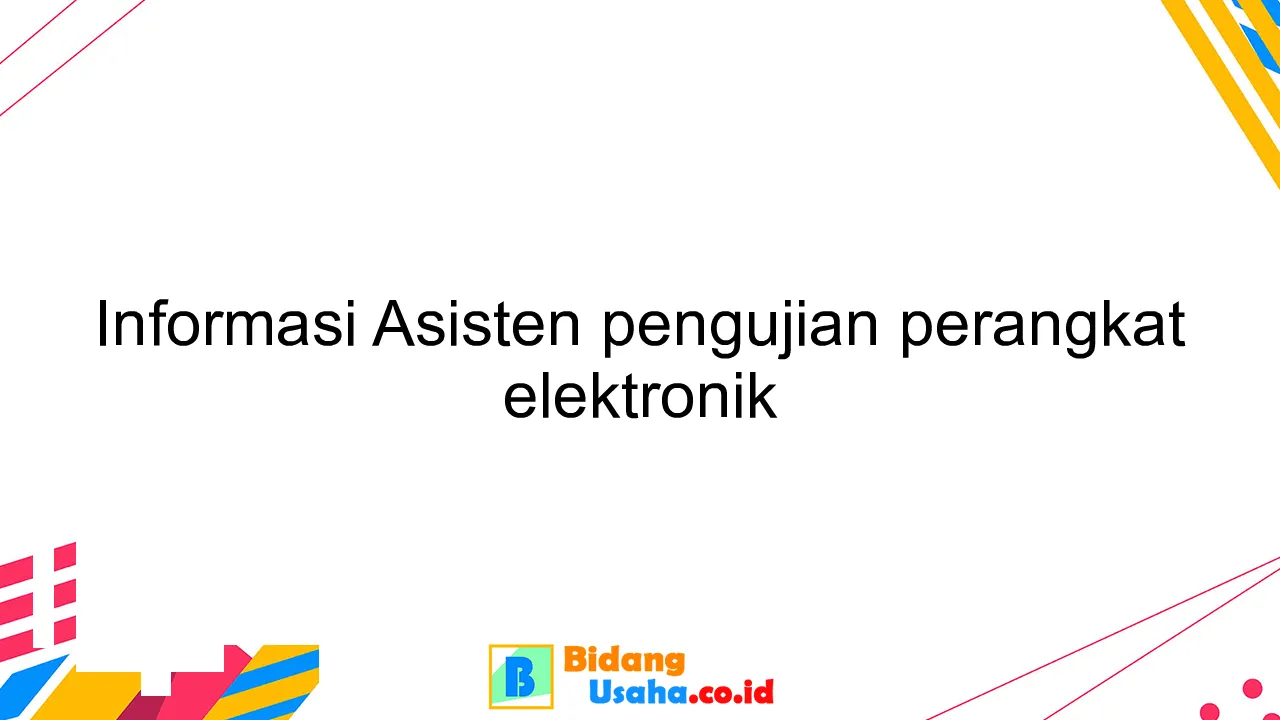 Informasi Asisten pengujian perangkat elektronik

B Bidang Usaha.co.id